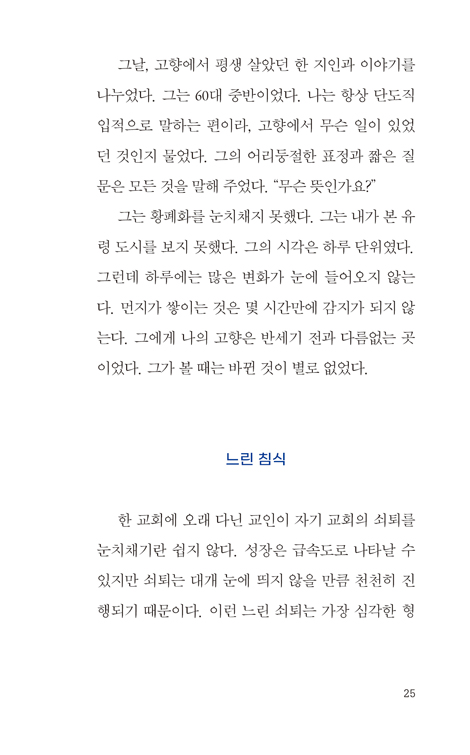 그날, 고향에서 평생 살았던 한 지인과 이야기를 나누었다. 그는 60대 중반이었다. 나는 항상 단도직입적으로 말하는 편이라, 고향에서 무슨 일이 있었던 것인지 물었다. 그의 어리둥절한 표정과 짧은 질문은 모든 것을 말해 주었다. “무슨 뜻인가요?”

그는 황폐화를 눈치채지 못했다. 그는 내가 본 유령 도시를 보지 못했다. 그의 시각은 하루 단위였다. 그런데 하루에는 많은 변화가 눈에 들어오지 않는다. 먼지가 쌓이는 것은 몇 시간만에 감지가 되지 않는다. 그에게 나의 고향은 반세기 전과 다름없는 곳이었다. 그가 볼 때는 바뀐 것이 별로 없었다.

느린 침식

한 교회에 오래 다닌 교인이 자기 교회의 쇠퇴를 눈치채기란 쉽지 않다. 성장은 급속도로 나타날 수 있지만 쇠퇴는 대개 눈에 띄지 않을 만큼 천천히 진행되기 때문이다. 이런 느린 쇠퇴는 가장 심각한 형

25